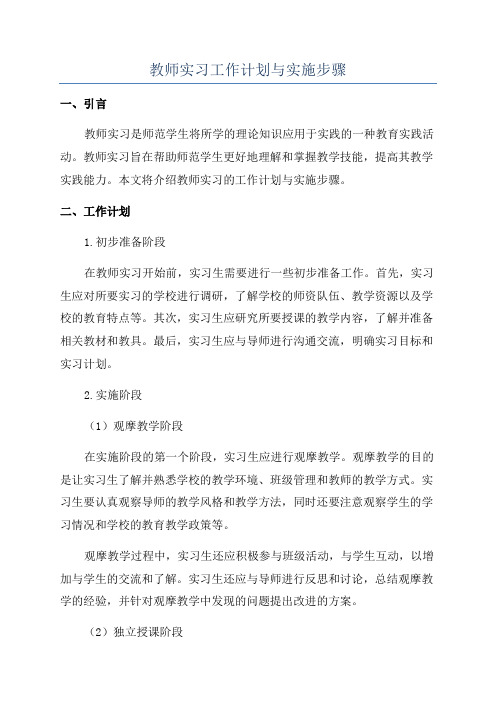 教师实习工作计划与实施步骤

一、引言

教师实习是师范学生将所学的理论知识应用于实践的一种教育实践活动。教师实习旨在帮助师范学生更好地理解和掌握教学技能，提高其教学实践能力。本文将介绍教师实习的工作计划与实施步骤。

二、工作计划

1.初步准备阶段

在教师实习开始前，实习生需要进行一些初步准备工作。首先，实习生应对所要实习的学校进行调研，了解学校的师资队伍、教学资源以及学校的教育特点等。其次，实习生应研究所要授课的教学内容，了解并准备相关教材和教具。最后，实习生应与导师进行沟通交流，明确实习目标和实习计划。

2.实施阶段

（1）观摩教学阶段

在实施阶段的第一个阶段，实习生应进行观摩教学。观摩教学的目的是让实习生了解并熟悉学校的教学环境、班级管理和教师的教学方式。实习生要认真观察导师的教学风格和教学方法，同时还要注意观察学生的学习情况和学校的教育教学政策等。

观摩教学过程中，实习生还应积极参与班级活动，与学生互动，以增加与学生的交流和了解。实习生还应与导师进行反思和讨论，总结观摩教学的经验，并针对观摩教学中发现的问题提出改进的方案。

（2）独立授课阶段